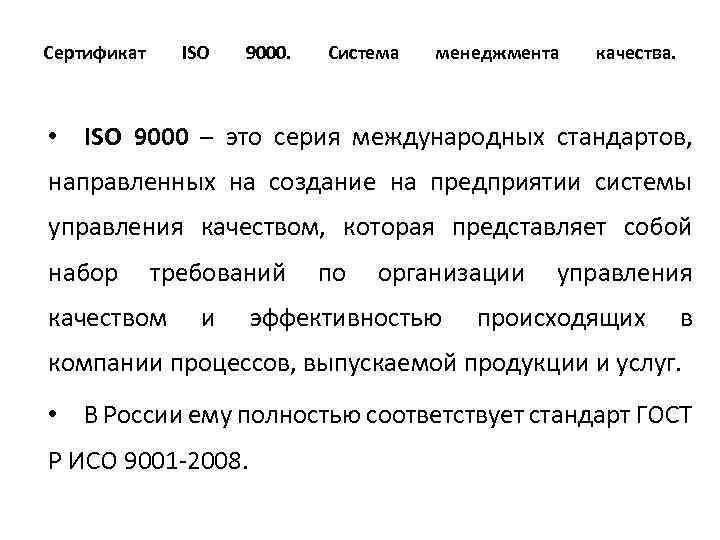 Сертификат ISO 9000. Система менеджмента качества.

• ISO 9000 – это серия международных стандартов, направленных на создание на предприятии системы управления качеством, которая представляет собой набор требований по организации управления качеством и эффективностью происходящих в компании процессов, выпускаемой продукции и услуг.

• В России ему полностью соответствует стандарт ГОСТ Р ИСО 9001-2008.